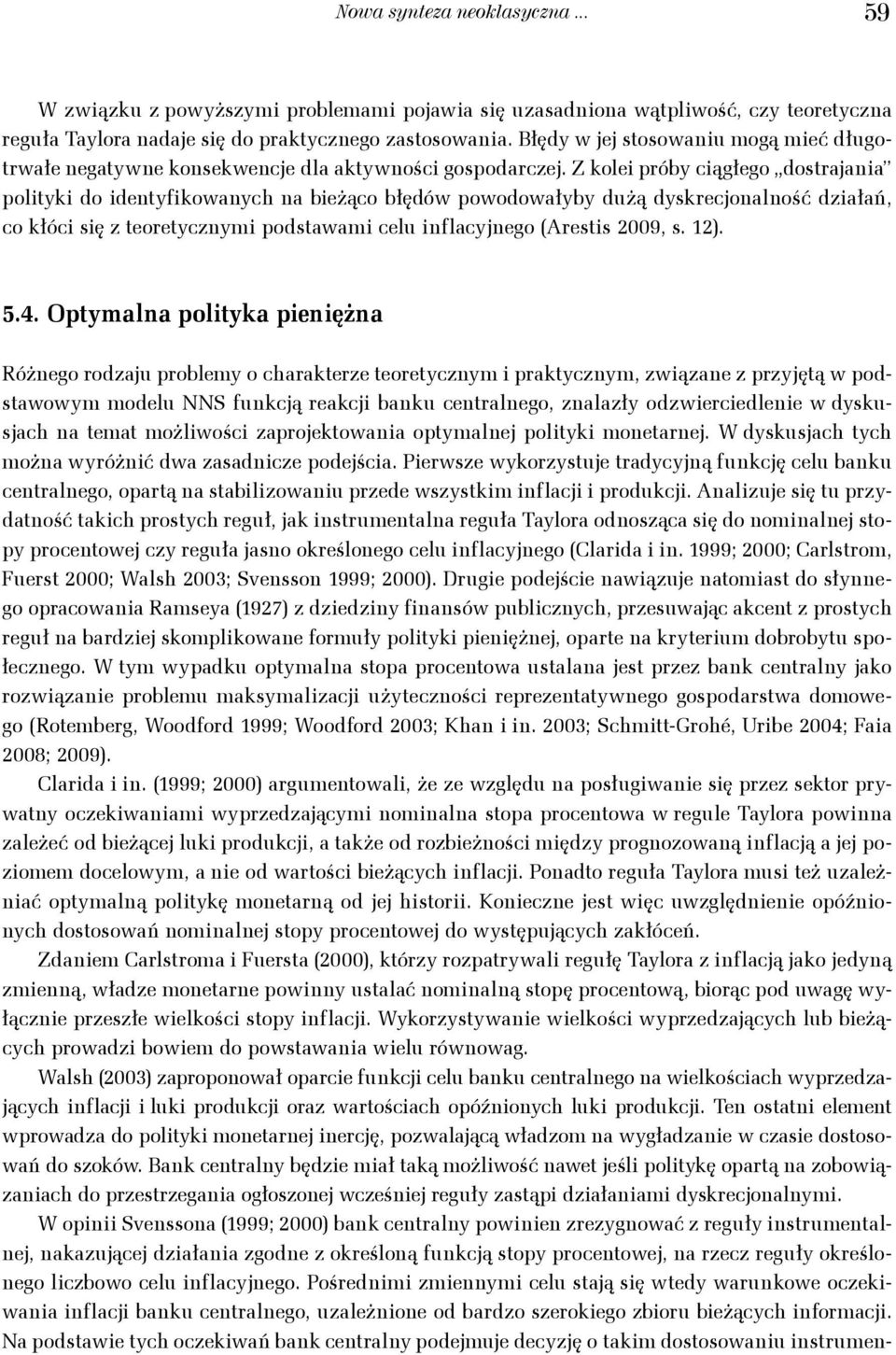 Nowa synteza neoklasyczna ... 59

W związku z powyższymi problemami pojawia się uzasadniona wątpliwość, czy teoretyczna reguła Taylora nadaje się do praktycznego zastosowania. Błędy w jej stosowaniu mogą mieć długotrwałe negatywne konsekwencje dla aktywności gospodarczej. Z kolei próby ciągłego „dostrajania" polityki do identyfikowanych na bieżąco błędów powodowałyby dużą dyskrecjonalność działań, co kłóci się z teoretycznymi podstawami celu inflacyjnego (Arestis 2009, s. 12).

5.4. Optymalna polityka pieniężna

Różnego rodzaju problemy o charakterze teoretycznym i praktycznym, związane z przyjętą w podstawowym modelu NNS funkcją reakcji banku centralnego, znalazły odzwierciedlenie w dyskusjach na temat możliwości zaprojektowania optymalnej polityki monetarnej. W dyskusjach tych można wyróżnić dwa zasadnicze podejścia. Pierwsze wykorzystuje tradycyjną funkcję celu banku centralnego, opartą na stabilizowaniu przede wszystkim inflacji i produkcji. Analizuje się tu przydatność takich prostych reguł, jak instrumentalna reguła Taylora odnosząca się do nominalnej stopy procentowej czy reguła jasno określonego celu inflacyjnego (Clarida i in. 1999; 2000; Carlstrom, Fuerst 2000; Walsh 2003; Svensson 1999; 2000). Drugie podejście nawiązuje natomiast do słynnego opracowania Ramseya (1927) z dziedziny finansów publicznych, przesuwając akcent z prostych reguł na bardziej skomplikowane formuły polityki pieniężnej, oparte na kryterium dobrobytu społecznego. W tym wypadku optymalna stopa procentowa ustalana jest przez bank centralny jako rozwiązanie problemu maksymalizacji użyteczności reprezentatywnego gospodarstwa domowego (Rotemberg, Woodford 1999; Woodford 2003; Khan i in. 2003; Schmitt-Grohé, Uribe 2004; Faia 2008; 2009).

Clarida i in. (1999; 2000) argumentowali, że ze względu na posługiwanie się przez sektor prywatny oczekiwaniami wyprzedzającymi nominalna stopa procentowa w regule Taylora powinna zależeć od bieżącej luki produkcji, a także od rozbieżności między prognozowaną inflacją a jej poziomem docelowym, a nie od wartości bieżących inflacji. Ponadto reguła Taylora musi też uzależniać optymalną politykę monetarną od jej historii. Konieczne jest więc uwzględnienie opóźnionych dostosowań nominalnej stopy procentowej do występujących zakłóceń.

Zdaniem Carlstroma i Fuersta (2000), którzy rozpatrywali regułę Taylora z inflacją jako jedyną zmienną, władze monetarne powinny ustalać nominalną stopę procentową, biorąc pod uwagę wyłącznie przeszłe wielkości stopy inflacji. Wykorzystywanie wielkości wyprzedzających lub bieżących prowadzi bowiem do powstawania wielu równowag.

Walsh (2003) zaproponował oparcie funkcji celu banku centralnego na wielkościach wyprzedzających inflacji i luki produkcji oraz wartościach opóźnionych luki produkcji. Ten ostatni element wprowadza do polityki monetarnej inercję, pozwalającą władzom na wygładzanie w czasie dostosowań do szoków. Bank centralny będzie miał taką możliwość nawet jeśli politykę opartą na zobowiązaniach do przestrzegania ogłoszonej wcześniej reguły zastąpi działaniami dyskrecjonalnymi.

W opinii Svenssona (1999; 2000) bank centralny powinien zrezygnować z reguły instrumentalnej, nakazującej działania zgodne z określoną funkcją stopy procentowej, na rzecz reguły określonego liczbowo celu inflacyjnego. Pośrednimi zmiennymi celu stają się wtedy warunkowe oczekiwania inflacji banku centralnego, uzależnione od bardzo szerokiego zbioru bieżących informacji. Na podstawie tych oczekiwań bank centralny podejmuje decyzję o takim dostosowaniu instrumen-